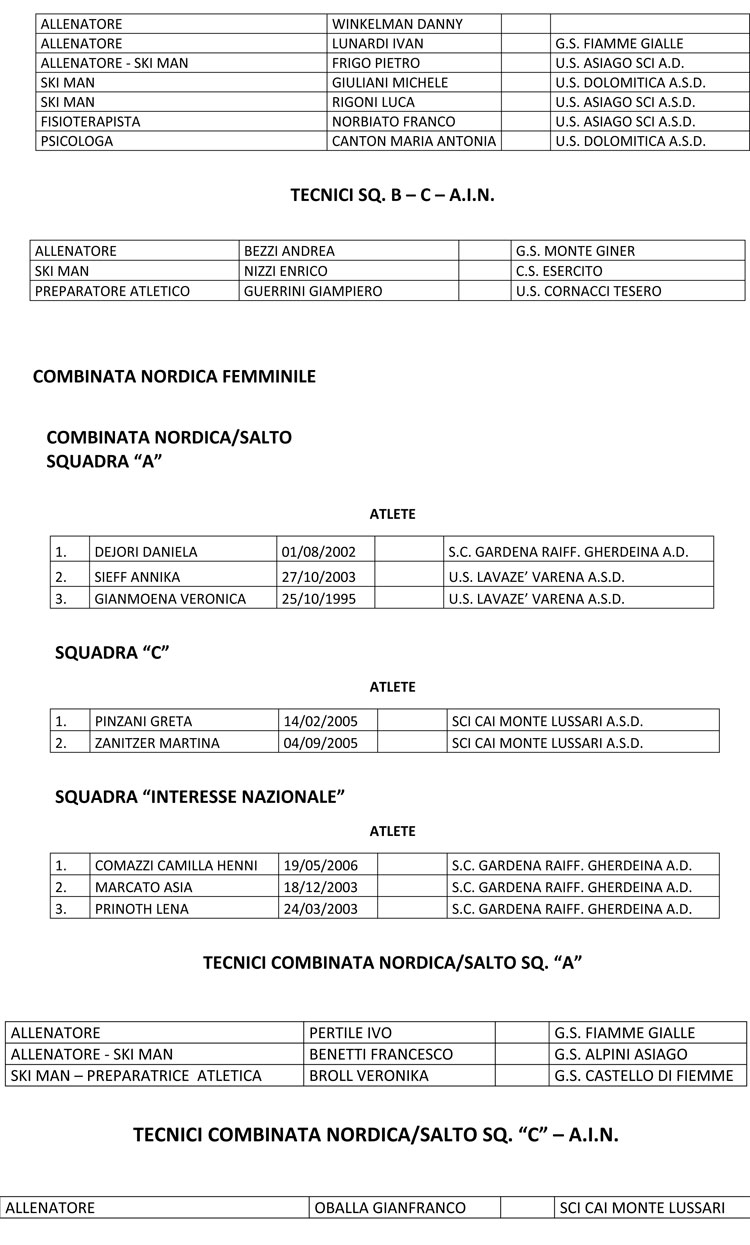 | ALLENATORE | WINKELMAN DANNY |  |  |
|---|---|---|---|
| ALLENATORE | LUNARDI IVAN |  | G.S. FIAMME GIALLE |
| ALLENATORE - SKI MAN | FRIGO PIETRO |  | U.S. ASIAGO SCI A.D. |
| SKI MAN | GIULIANI MICHELE |  | U.S. DOLOMITICA A.S.D. |
| SKI MAN | RIGONI LUCA |  | U.S. ASIAGO SCI A.S.D. |
| FISIOTERAPISTA | NORBIATO FRANCO |  | U.S. ASIAGO SCI A.S.D. |
| PSICOLOGA | CANTON MARIA ANTONIA |  | U.S. DOLOMITICA A.S.D. |

TECNICI SQ. B – C – A.I.N.

| ALLENATORE | BEZZI ANDREA |  | G.S. MONTE GINER |
|---|---|---|---|
| SKI MAN | NIZZI ENRICO |  | C.S. ESERCITO |
| PREPARATORE ATLETICO | GUERRINI GIAMPIERO |  | U.S. CORNACCI TESERO |

COMBINATA NORDICA FEMMINILE

COMBINATA NORDICA/SALTO
SQUADRA "A"

ATLETE

| 1. | DEJORI DANIELA | 01/08/2002 |  | S.C. GARDENA RAIFF. GHERDEINA A.D. |
|---|---|---|---|---|
| 2. | SIEFF ANNIKA | 27/10/2003 |  | U.S. LAVAZE' VARENA A.S.D. |
| 3. | GIANMOENA VERONICA | 25/10/1995 |  | U.S. LAVAZE' VARENA A.S.D. |

SQUADRA "C"

ATLETE

| 1. | PINZANI GRETA | 14/02/2005 |  | SCI CAI MONTE LUSSARI A.S.D. |
|---|---|---|---|---|
| 2. | ZANITZER MARTINA | 04/09/2005 |  | SCI CAI MONTE LUSSARI A.S.D. |

SQUADRA "INTERESSE NAZIONALE"

ATLETE

| 1. | COMAZZI CAMILLA HENNI | 19/05/2006 |  | S.C. GARDENA RAIFF. GHERDEINA A.D. |
|---|---|---|---|---|
| 2. | MARCATO ASIA | 18/12/2003 |  | S.C. GARDENA RAIFF. GHERDEINA A.D. |
| 3. | PRINOTH LENA | 24/03/2003 |  | S.C. GARDENA RAIFF. GHERDEINA A.D. |

TECNICI COMBINATA NORDICA/SALTO SQ. "A"

| ALLENATORE | PERTILE IVO |  | G.S. FIAMME GIALLE |
|---|---|---|---|
| ALLENATORE - SKI MAN | BENETTI FRANCESCO |  | G.S. ALPINI ASIAGO |
| SKI MAN – PREPARATRICE ATLETICA | BROLL VERONIKA |  | G.S. CASTELLO DI FIEMME |

TECNICI COMBINATA NORDICA/SALTO SQ. "C" – A.I.N.

| ALLENATORE | OBALLA GIANFRANCO |  | SCI CAI MONTE LUSSARI |
|---|---|---|---|